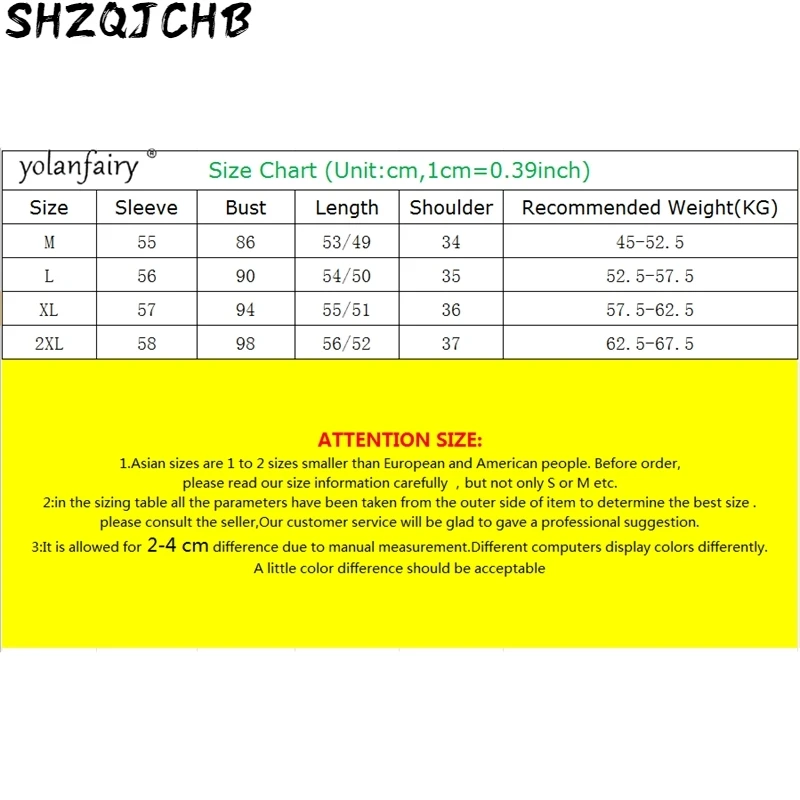 SHZQJCHB

yolanfairy® Size Chart (Unit:cm,1cm=0.39inch)

| Size | Sleeve | Bust | Length | Shoulder | Recommended Weight(KG) |
|---|---|---|---|---|---|
| M | 55 | 86 | 53/49 | 34 | 45-52.5 |
| L | 56 | 90 | 54/50 | 35 | 52.5-57.5 |
| XL | 57 | 94 | 55/51 | 36 | 57.5-62.5 |
| 2XL | 58 | 98 | 56/52 | 37 | 62.5-67.5 |

ATTENTION SIZE:

1.Asian sizes are 1 to 2 sizes smaller than European and American people. Before order, please read our size information carefully , but not only S or M etc.

2:in the sizing table all the parameters have been taken from the outer side of item to determine the best size . please consult the seller,Our customer service will be glad to gave a professional suggestion.

3:It is allowed for 2-4 cm difference due to manual measurement.Different computers display colors differently. A little color difference should be acceptable